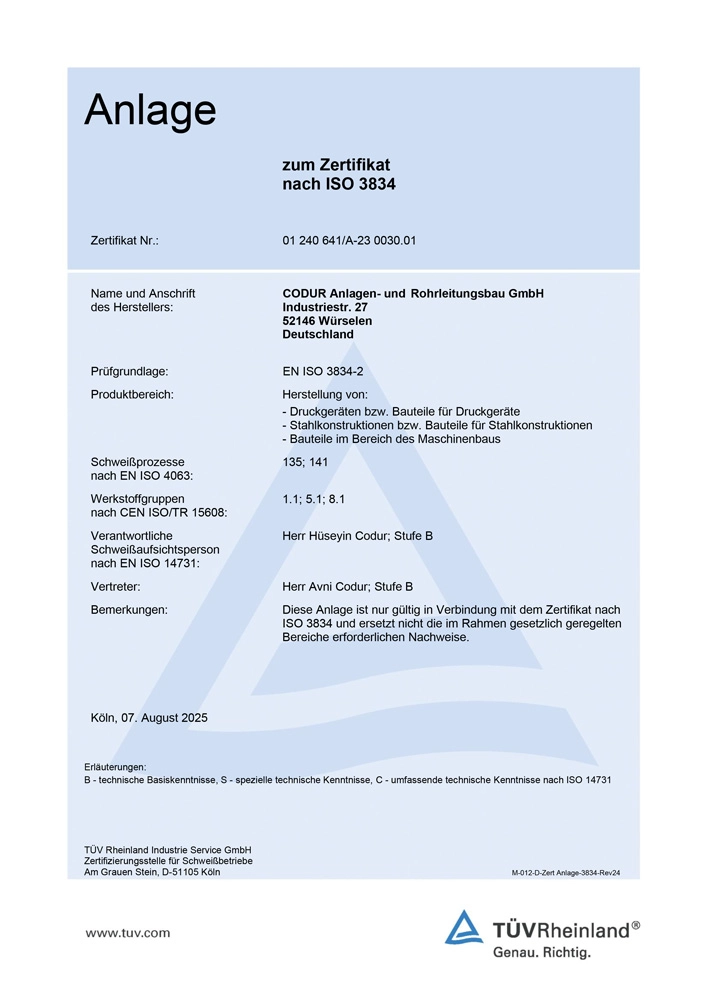 Anlage

zum Zertifikat
nach ISO 3834

Zertifikat Nr.: 01 240 641/A-23 0030.01

Name und Anschrift des Herstellers: CODUR Anlagen- und Rohrleitungsbau GmbH
Industriestr. 27
52146 Würselen
Deutschland

Prüfgrundlage: EN ISO 3834-2

Produktbereich: Herstellung von:
- Druckgeräten bzw. Bauteile für Druckgeräte
- Stahlkonstruktionen bzw. Bauteile für Stahlkonstruktionen
- Bauteile im Bereich des Maschinenbaus

Schweißprozesse nach EN ISO 4063: 135; 141

Werkstoffgruppen nach CEN ISO/TR 15608: 1.1; 5.1; 8.1

Verantwortliche Schweißaufsichtsperson nach EN ISO 14731: Herr Hüseyin Codur; Stufe B

Vertreter: Herr Avni Codur; Stufe B

Bemerkungen: Diese Anlage ist nur gültig in Verbindung mit dem Zertifikat nach ISO 3834 und ersetzt nicht die im Rahmen gesetzlich geregelten Bereiche erforderlichen Nachweise.

Köln, 07. August 2025

Erläuterungen:
B - technische Basiskenntnisse, S - spezielle technische Kenntnisse, C - umfassende technische Kenntnisse nach ISO 14731

TÜV Rheinland Industrie Service GmbH
Zertifizierungsstelle für Schweißbetriebe
Am Grauen Stein, D-51105 Köln

M-012-D-Zert Anlage-3834-Rev24

www.tuv.com

TÜVRheinland®
Genau. Richtig.